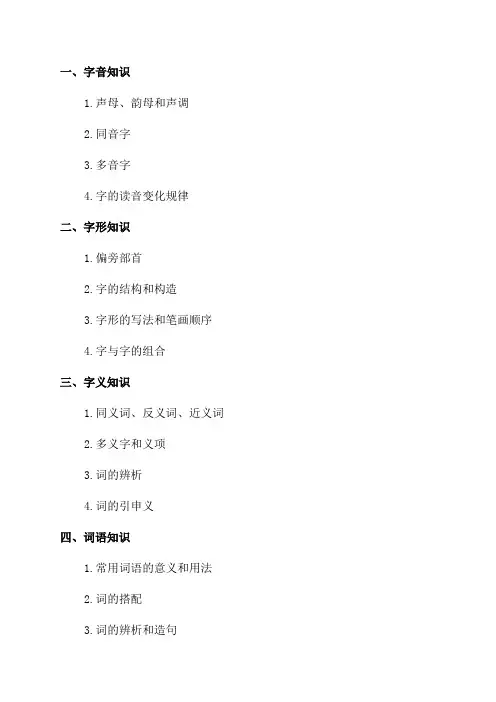 一、字音知识

1. 声母、韵母和声调

2. 同音字

3. 多音字

4. 字的读音变化规律

二、字形知识

1. 偏旁部首

2. 字的结构和构造

3. 字形的写法和笔画顺序

4. 字与字的组合

三、字义知识

1. 同义词、反义词、近义词

2. 多义字和义项

3. 词的辨析

4. 词的引申义

四、词语知识

1. 常用词语的意义和用法

2. 词的搭配

3. 词的辨析和造句